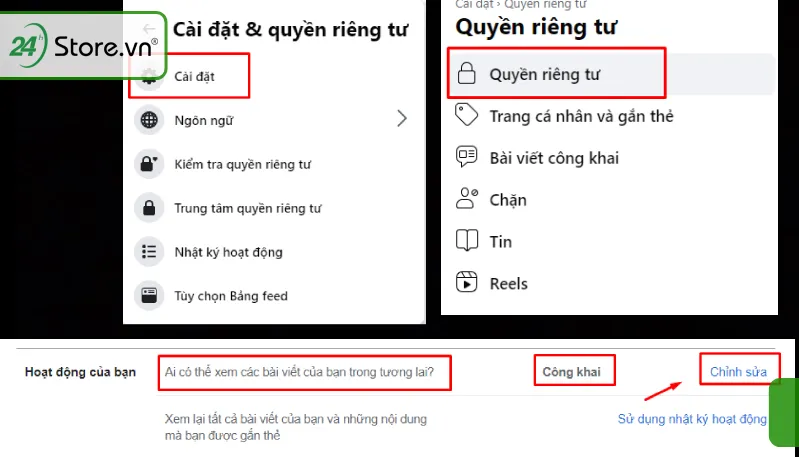 24h Store.vn®

Cài đặt & quyền riêng tư

Cài đặt

Ngôn ngữ

Kiểm tra quyền riêng tư

Trung tâm quyền riêng tư

Nhật ký hoạt động

Tùy chọn Bảng feed

Cài đặt › Quyền riêng tư

Quyền riêng tư

Quyền riêng tư

Trang cá nhân và gắn thẻ

Bài viết công khai

Chặn

Tin

Reels

Hoạt động của bạn

Ai có thể xem các bài viết của bạn trong tương lai?

Công khai

Chỉnh sửa

Xem lại tất cả bài viết của bạn và những nội dung mà bạn được gắn thẻ

Sử dụng nhật ký hoạt động